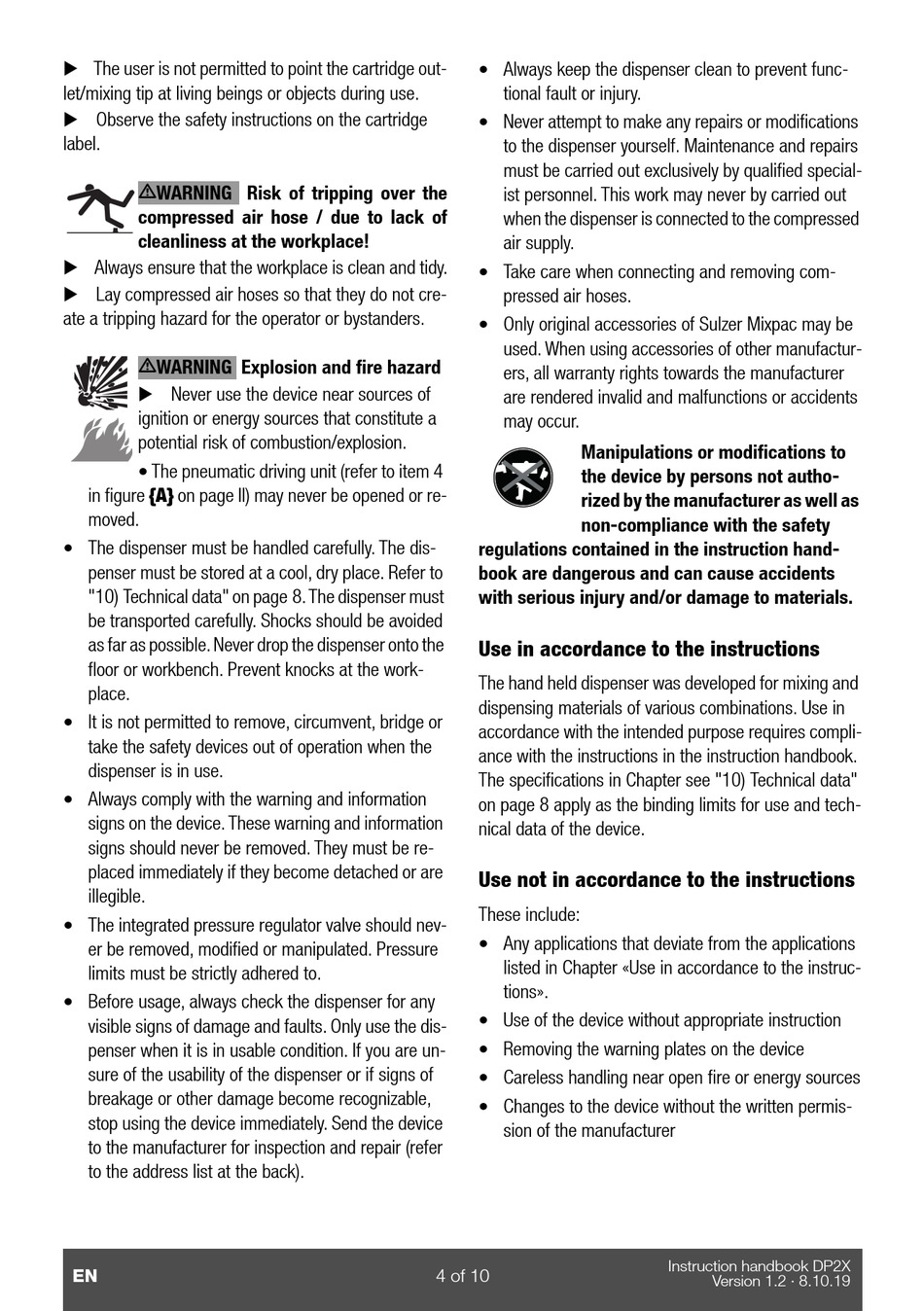 ▶ The user is not permitted to point the cartridge outlet/mixing tip at living beings or objects during use.
▶ Observe the safety instructions on the cartridge label.

⚠WARNING Risk of tripping over the compressed air hose / due to lack of cleanliness at the workplace!
▶ Always ensure that the workplace is clean and tidy.
▶ Lay compressed air hoses so that they do not create a tripping hazard for the operator or bystanders.

⚠WARNING Explosion and fire hazard
▶ Never use the device near sources of ignition or energy sources that constitute a potential risk of combustion/explosion.
• The pneumatic driving unit (refer to item 4 in figure {A} on page II) may never be opened or removed.
• The dispenser must be handled carefully. The dispenser must be stored at a cool, dry place. Refer to "10) Technical data" on page 8. The dispenser must be transported carefully. Shocks should be avoided as far as possible. Never drop the dispenser onto the floor or workbench. Prevent knocks at the workplace.
• It is not permitted to remove, circumvent, bridge or take the safety devices out of operation when the dispenser is in use.
• Always comply with the warning and information signs on the device. These warning and information signs should never be removed. They must be replaced immediately if they become detached or are illegible.
• The integrated pressure regulator valve should never be removed, modified or manipulated. Pressure limits must be strictly adhered to.
• Before usage, always check the dispenser for any visible signs of damage and faults. Only use the dispenser when it is in usable condition. If you are unsure of the usability of the dispenser or if signs of breakage or other damage become recognizable, stop using the device immediately. Send the device to the manufacturer for inspection and repair (refer to the address list at the back).

• Always keep the dispenser clean to prevent functional fault or injury.
• Never attempt to make any repairs or modifications to the dispenser yourself. Maintenance and repairs must be carried out exclusively by qualified specialist personnel. This work may never by carried out when the dispenser is connected to the compressed air supply.
• Take care when connecting and removing compressed air hoses.
• Only original accessories of Sulzer Mixpac may be used. When using accessories of other manufacturers, all warranty rights towards the manufacturer are rendered invalid and malfunctions or accidents may occur.

Manipulations or modifications to the device by persons not authorized by the manufacturer as well as non-compliance with the safety regulations contained in the instruction handbook are dangerous and can cause accidents with serious injury and/or damage to materials.

Use in accordance to the instructions
The hand held dispenser was developed for mixing and dispensing materials of various combinations. Use in accordance with the intended purpose requires compliance with the instructions in the instruction handbook. The specifications in Chapter see "10) Technical data" on page 8 apply as the binding limits for use and technical data of the device.

Use not in accordance to the instructions
These include:
• Any applications that deviate from the applications listed in Chapter «Use in accordance to the instructions».
• Use of the device without appropriate instruction
• Removing the warning plates on the device
• Careless handling near open fire or energy sources
• Changes to the device without the written permission of the manufacturer

EN 4 of 10 Instruction handbook DP2X Version 1.2 · 8.10.19